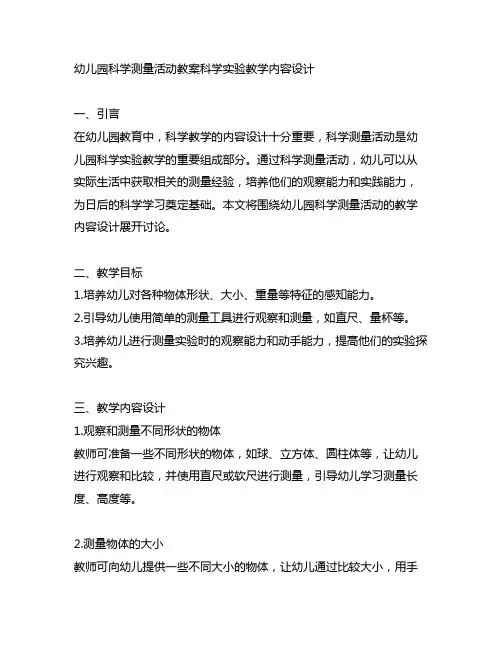 幼儿园科学测量活动教案科学实验教学内容设计

一、引言
在幼儿园教育中，科学教学的内容设计十分重要，科学测量活动是幼儿园科学实验教学的重要组成部分。通过科学测量活动，幼儿可以从实际生活中获取相关的测量经验，培养他们的观察能力和实践能力，为日后的科学学习奠定基础。本文将围绕幼儿园科学测量活动的教学内容设计展开讨论。

二、教学目标
1.培养幼儿对各种物体形状、大小、重量等特征的感知能力。
2.引导幼儿使用简单的测量工具进行观察和测量，如直尺、量杯等。
3.培养幼儿进行测量实验时的观察能力和动手能力，提高他们的实验探究兴趣。

三、教学内容设计
1.观察和测量不同形状的物体
教师可准备一些不同形状的物体，如球、立方体、圆柱体等，让幼儿进行观察和比较，并使用直尺或软尺进行测量，引导幼儿学习测量长度、高度等。

2.测量物体的大小
教师可向幼儿提供一些不同大小的物体，让幼儿通过比较大小，用手